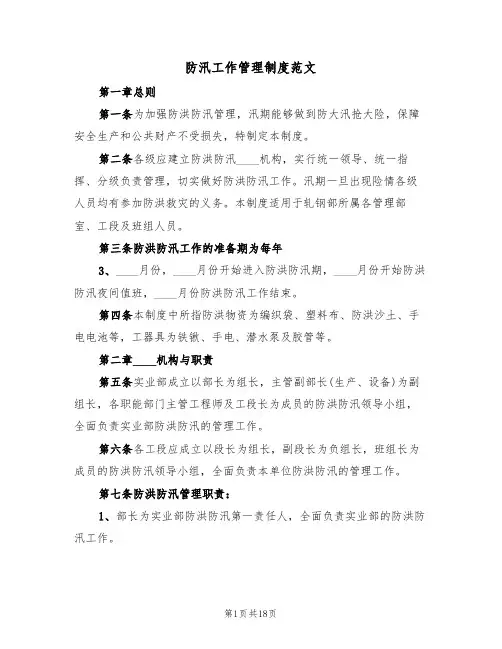 防汛工作管理制度范文

第一章总则

第一条为加强防洪防汛管理，汛期能够做到防大汛抢大险，保障安全生产和公共财产不受损失，特制定本制度。

第二条各级应建立防洪防汛____机构，实行统一领导、统一指挥、分级负责管理，切实做好防洪防汛工作。汛期一旦出现险情各级人员均有参加防洪救灾的义务。本制度适用于轧钢部所属各管理部室、工段及班组人员。

第三条防洪防汛工作的准备期为每年

3、____月份，____月份开始进入防洪防汛期，____月份开始防洪防汛夜间值班，____月份防洪防汛工作结束。

第四条本制度中所指防洪物资为编织袋、塑料布、防洪沙土、手电电池等，工器具为铁锨、手电、潜水泵及胶管等。

第二章____机构与职责

第五条实业部成立以部长为组长，主管副部长(生产、设备)为副组长，各职能部门主管工程师及工段长为成员的防洪防汛领导小组，全面负责实业部防洪防汛的管理工作。

第六条各工段应成立以段长为组长，副段长为负组长，班组长为成员的防洪防汛领导小组，全面负责本单位防洪防汛的管理工作。

第七条防洪防汛管理职责：

1、部长为实业部防洪防汛第一责任人，全面负责实业部的防洪防汛工作。

第1页共18页